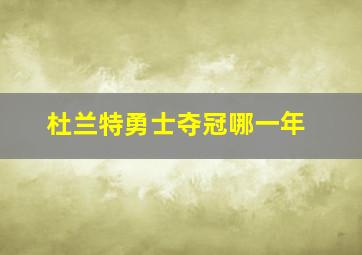 杜兰特勇士夺冠哪一年